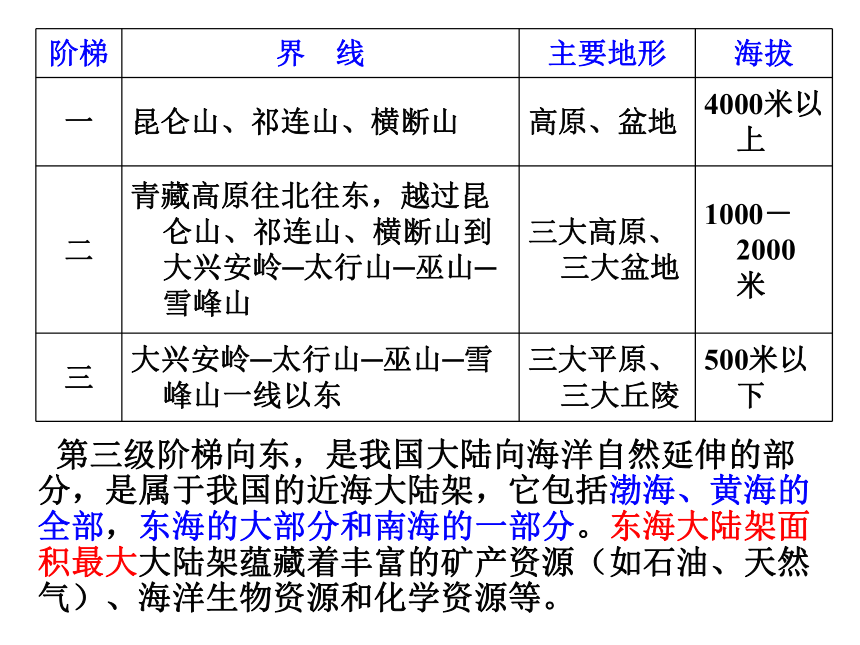 | 阶梯 | 界　线 | 主要地形 | 海拔 |
|---|---|---|---|
| 一 | 昆仑山、祁连山、横断山 | 高原、盆地 | 4000米以上 |
| 二 | 青藏高原往北往东，越过昆仑山、祁连山、横断山到大兴安岭—太行山—巫山—雪峰山 | 三大高原、三大盆地 | 1000－2000米 |
| 三 | 大兴安岭—太行山—巫山—雪峰山一线以东 | 三大平原、三大丘陵 | 500米以下 |

第三级阶梯向东，是我国大陆向海洋自然延伸的部分，是属于我国的近海大陆架，它包括渤海、黄海的全部，东海的大部分和南海的一部分。东海大陆架面积最大大陆架蕴藏着丰富的矿产资源（如石油、天然气）、海洋生物资源和化学资源等。